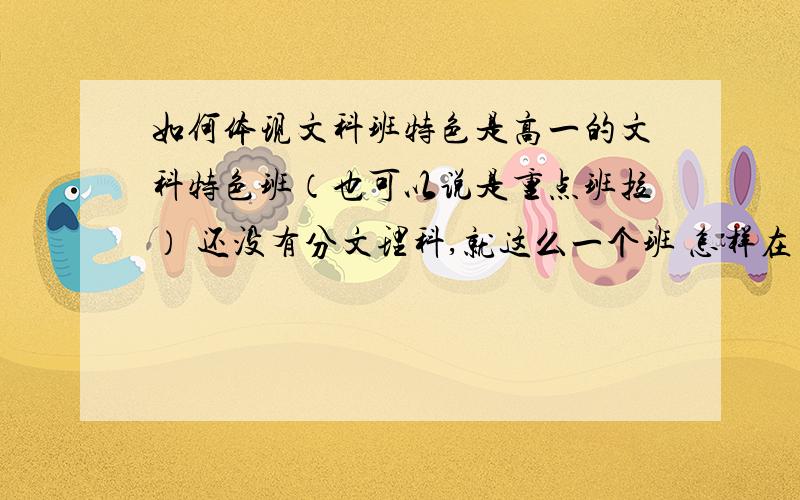 如何体现文科班特色是高一的文科特色班（也可以说是重点班拉） 还没有分文理科,就这么一个班 怎样在